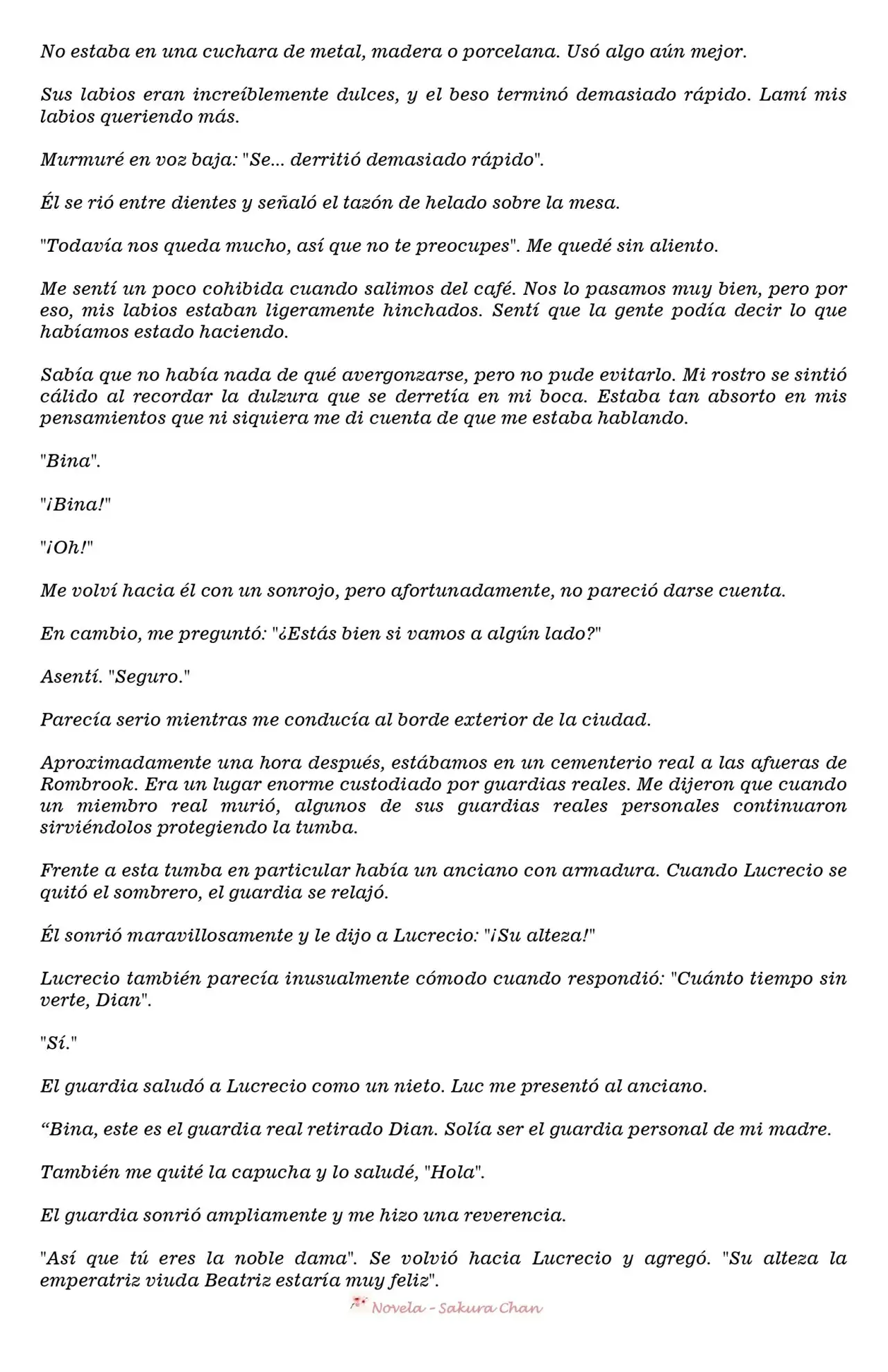 No estaba en una cuchara de metal, madera o porcelana. Usó algo aún mejor.

Sus labios eran increíblemente dulces, y el beso terminó demasiado rápido. Lamí mis labios queriendo más.

Murmuré en voz baja: "Se... derritió demasiado rápido".

Él se rió entre dientes y señaló el tazón de helado sobre la mesa.

"Todavía nos queda mucho, así que no te preocupes". Me quedé sin aliento.

Me sentí un poco cohibida cuando salimos del café. Nos lo pasamos muy bien, pero por eso, mis labios estaban ligeramente hinchados. Sentí que la gente podía decir lo que habíamos estado haciendo.

Sabía que no había nada de qué avergonzarse, pero no pude evitarlo. Mi rostro se sintió cálido al recordar la dulzura que se derretía en mi boca. Estaba tan absorto en mis pensamientos que ni siquiera me di cuenta de que me estaba hablando.

"Bina".

"¡Bina!"

"¡Oh!"

Me volví hacia él con un sonrojo, pero afortunadamente, no pareció darse cuenta.

En cambio, me preguntó: "¿Estás bien si vamos a algún lado?"

Asentí. "Seguro."

Parecía serio mientras me conducía al borde exterior de la ciudad.

Aproximadamente una hora después, estábamos en un cementerio real a las afueras de Rombrook. Era un lugar enorme custodiado por guardias reales. Me dijeron que cuando un miembro real murió, algunos de sus guardias reales personales continuaron sirviéndolos protegiendo la tumba.

Frente a esta tumba en particular había un anciano con armadura. Cuando Lucrecio se quitó el sombrero, el guardia se relajó.

Él sonrió maravillosamente y le dijo a Lucrecio: "¡Su alteza!"

Lucrecio también parecía inusualmente cómodo cuando respondió: "Cuánto tiempo sin verte, Dian".

"Sí."

El guardia saludó a Lucrecio como un nieto. Luc me presentó al anciano.

“Bina, este es el guardia real retirado Dian. Solía ser el guardia personal de mi madre.

También me quité la capucha y lo saludé, "Hola".

El guardia sonrió ampliamente y me hizo una reverencia.

"Así que tú eres la noble dama". Se volvió hacia Lucrecio y agregó. "Su alteza la emperatriz viuda Beatriz estaría muy feliz".

Novela - Sakura Chan